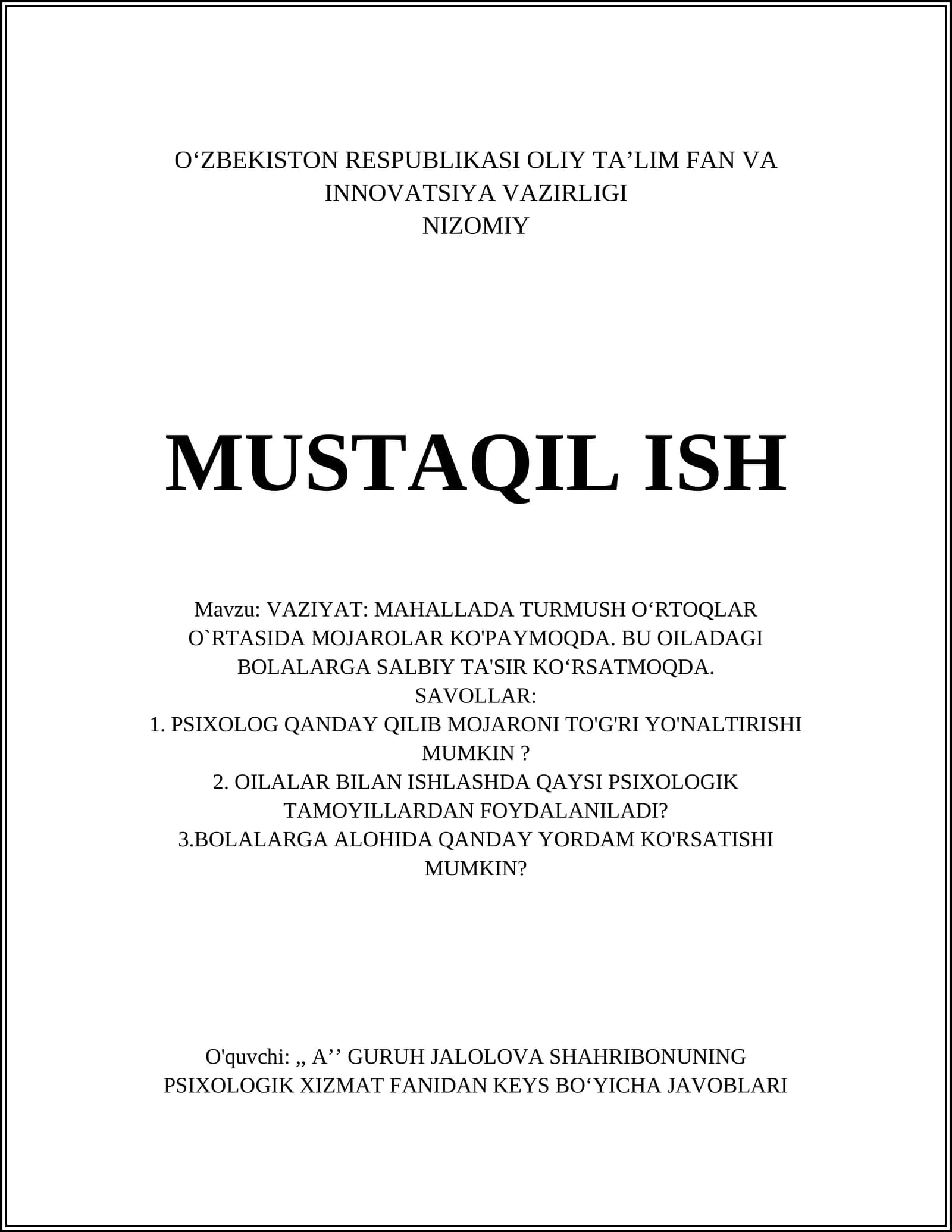 O‘ZBEKISTON RESPUBLIKASI OLIY TA’LIM FAN VA INNOVATSIYA VAZIRLIGI
NIZOMIY

MUSTAQIL ISH

Mavzu: VAZIYAT: MAHALLADA TURMUSH O‘RTOQLAR O`RTASIDA MOJAROLAR KO'PAYMOQDA. BU OILADAGI BOLALARGA SALBIY TA'SIR KO‘RSATMOQDA.
SAVOLLAR:
1. PSIXOLOG QANDAY QILIB MOJARONI TO'G'RI YO'NALTIRISHI MUMKIN ?
2. OILALAR BILAN ISHLASHDA QAYSI PSIXOLOGIK TAMOYILLARDAN FOYDALANILADI?
3.BOLALARGA ALOHIDA QANDAY YORDAM KO'RSATISHI MUMKIN?

O'quvchi: ,, A’’ GURUH JALOLOVA SHAHRIBONUNING PSIXOLOGIK XIZMAT FANIDAN KEYS BO‘YICHA JAVOBLARI